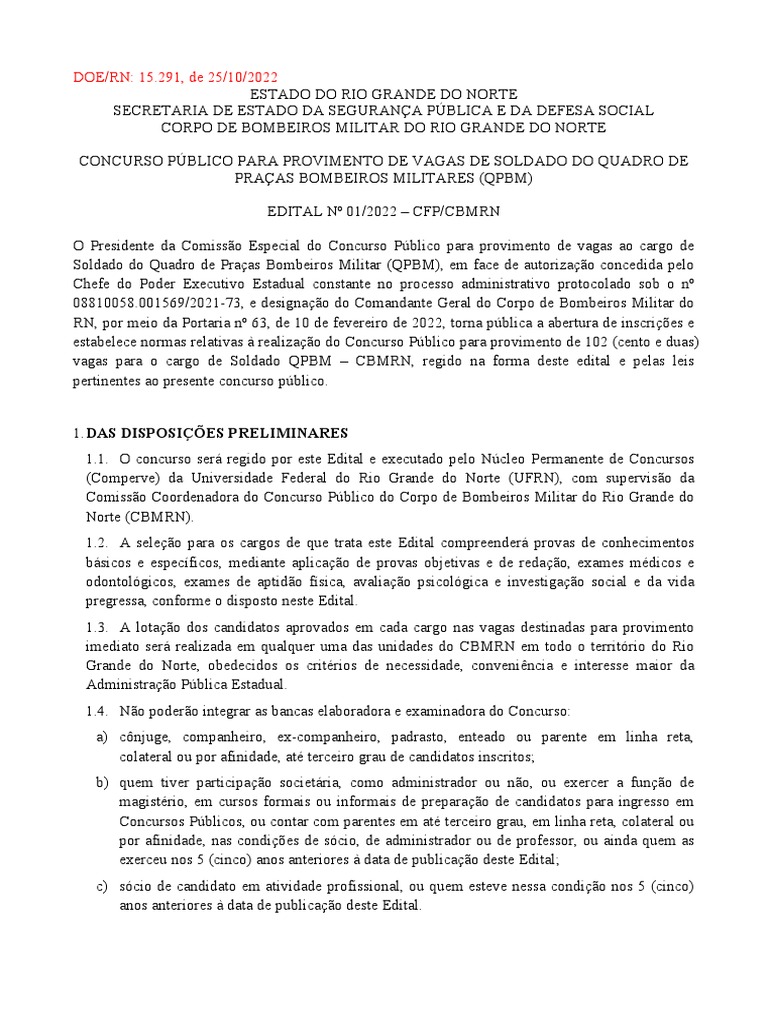 DOE/RN: 15.291, de 25/10/2022

ESTADO DO RIO GRANDE DO NORTE
SECRETARIA DE ESTADO DA SEGURANÇA PÚBLICA E DA DEFESA SOCIAL
CORPO DE BOMBEIROS MILITAR DO RIO GRANDE DO NORTE

CONCURSO PÚBLICO PARA PROVIMENTO DE VAGAS DE SOLDADO DO QUADRO DE PRAÇAS BOMBEIROS MILITARES (QPBM)

EDITAL Nº 01/2022 – CFP/CBMRN

O Presidente da Comissão Especial do Concurso Público para provimento de vagas ao cargo de Soldado do Quadro de Praças Bombeiros Militar (QPBM), em face de autorização concedida pelo Chefe do Poder Executivo Estadual constante no processo administrativo protocolado sob o nº 08810058.001569/2021-73, e designação do Comandante Geral do Corpo de Bombeiros Militar do RN, por meio da Portaria nº 63, de 10 de fevereiro de 2022, torna pública a abertura de inscrições e estabelece normas relativas à realização do Concurso Público para provimento de 102 (cento e duas) vagas para o cargo de Soldado QPBM – CBMRN, regido na forma deste edital e pelas leis pertinentes ao presente concurso público.

1. DAS DISPOSIÇÕES PRELIMINARES

1.1. O concurso será regido por este Edital e executado pelo Núcleo Permanente de Concursos (Comperve) da Universidade Federal do Rio Grande do Norte (UFRN), com supervisão da Comissão Coordenadora do Concurso Público do Corpo de Bombeiros Militar do Rio Grande do Norte (CBMRN).

1.2. A seleção para os cargos de que trata este Edital compreenderá provas de conhecimentos básicos e específicos, mediante aplicação de provas objetivas e de redação, exames médicos e odontológicos, exames de aptidão física, avaliação psicológica e investigação social e da vida pregressa, conforme o disposto neste Edital.

1.3. A lotação dos candidatos aprovados em cada cargo nas vagas destinadas para provimento imediato será realizada em qualquer uma das unidades do CBMRN em todo o território do Rio Grande do Norte, obedecidos os critérios de necessidade, conveniência e interesse maior da Administração Pública Estadual.

1.4. Não poderão integrar as bancas elaboradora e examinadora do Concurso:

a) cônjuge, companheiro, ex-companheiro, padrasto, enteado ou parente em linha reta, colateral ou por afinidade, até terceiro grau de candidatos inscritos;

b) quem tiver participação societária, como administrador ou não, ou exercer a função de magistério, em cursos formais ou informais de preparação de candidatos para ingresso em Concursos Públicos, ou contar com parentes em até terceiro grau, em linha reta, colateral ou por afinidade, nas condições de sócio, de administrador ou de professor, ou ainda quem as exerceu nos 5 (cinco) anos anteriores à data de publicação deste Edital;

c) sócio de candidato em atividade profissional, ou quem esteve nessa condição nos 5 (cinco) anos anteriores à data de publicação deste Edital.